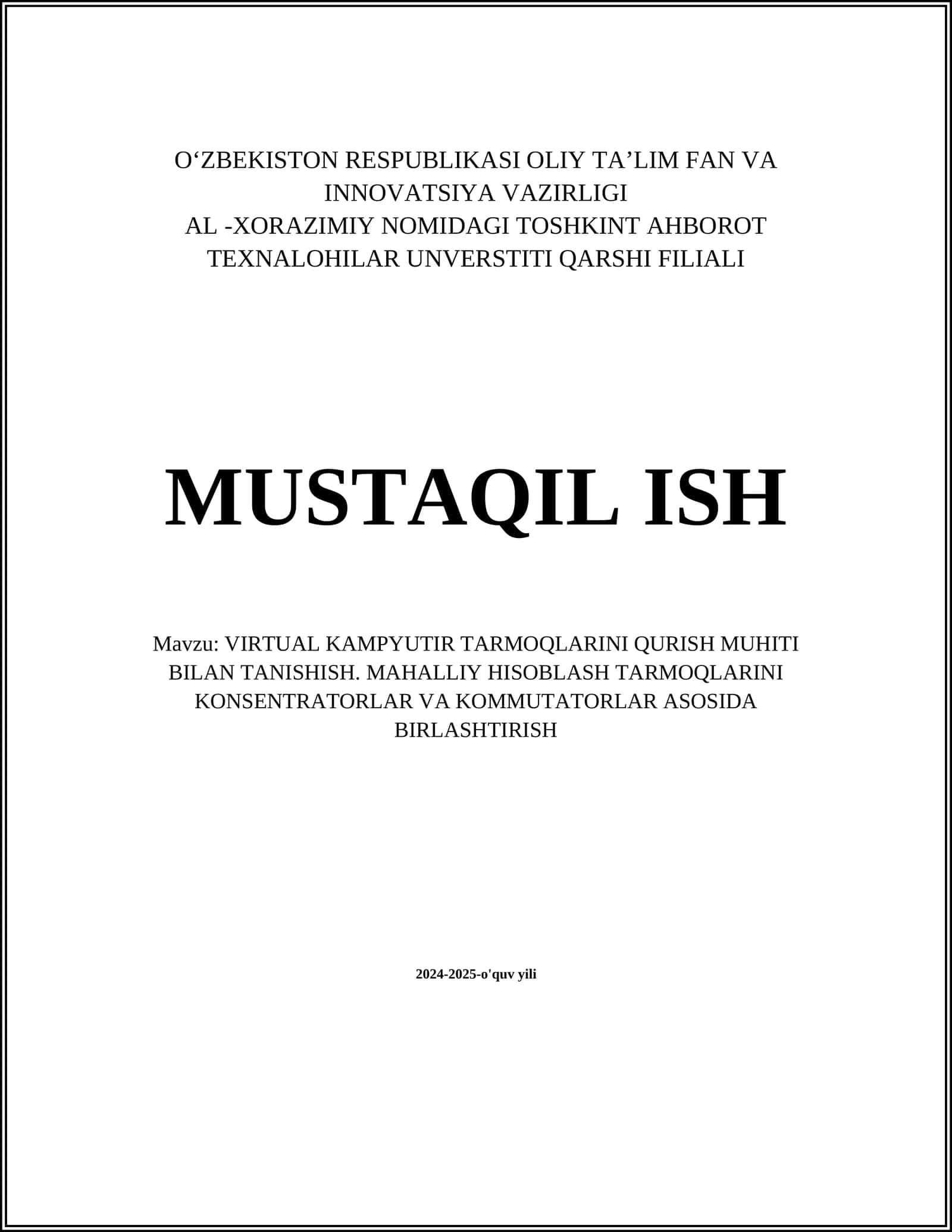 O‘ZBEKISTON RESPUBLIKASI OLIY TA’LIM FAN VA INNOVATSIYA VAZIRLIGI
AL -XORAZIMIY NOMIDAGI TOSHKINT AHBOROT TEXNALOHILAR UNVERSTITI QARSHI FILIALI

MUSTAQIL ISH

Mavzu: VIRTUAL KAMPYUTIR TARMOQLARINI QURISH MUHITI BILAN TANISHISH. MAHALLIY HISOBLASH TARMOQLARINI KONSENTRATORLAR VA KOMMUTATORLAR ASOSIDA BIRLASHTIRISH

2024-2025-o'quv yili